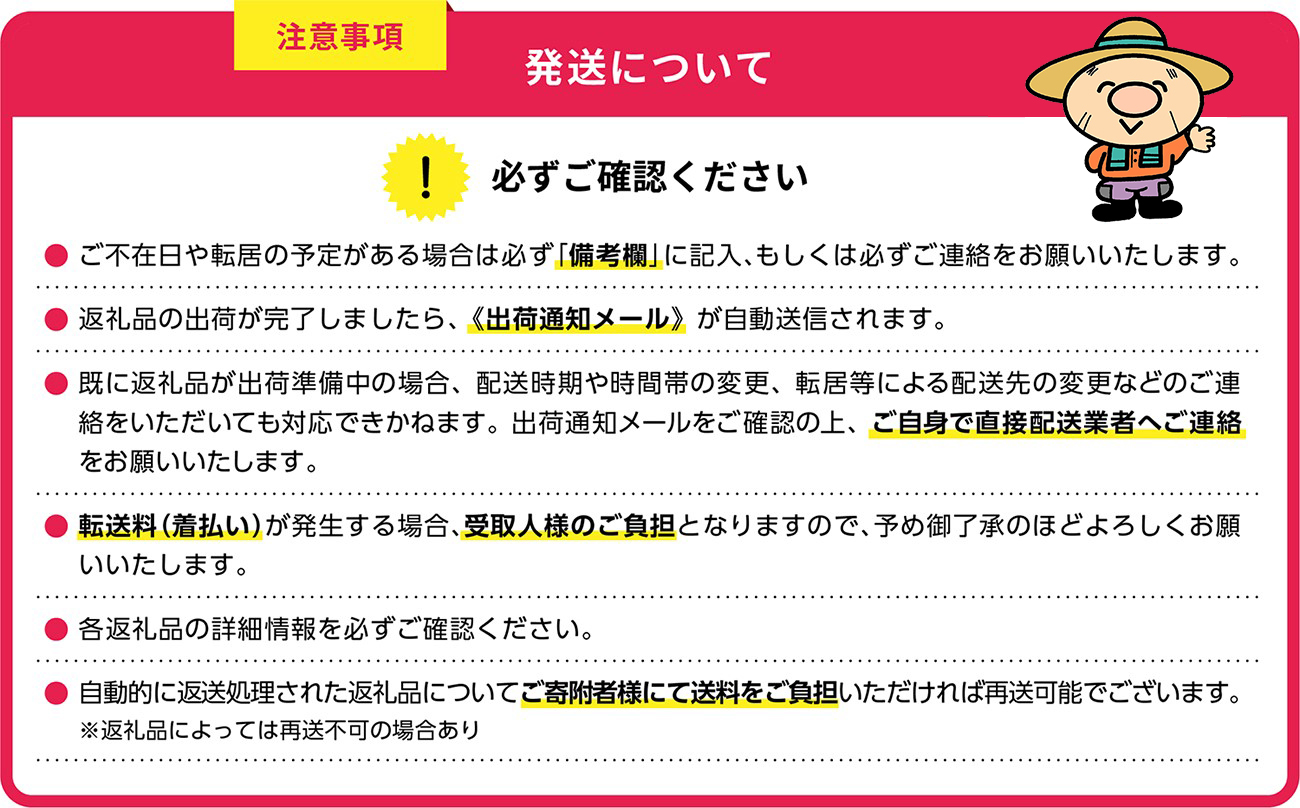 注意事項

発送について

!

必ずご確認ください

● ご不在日や転居の予定がある場合は必ず「備考欄」に記入、もしくは必ずご連絡をお願いいたします。

● 返礼品の出荷が完了しましたら、《出荷通知メール》が自動送信されます。

● 既に返礼品が出荷準備中の場合、配送時期や時間帯の変更、転居等による配送先の変更などのご連絡をいただいても対応できかねます。出荷通知メールをご確認の上、ご自身で直接配送業者へご連絡をお願いいたします。

● 転送料（着払い）が発生する場合、受取人様のご負担となりますので、予め御了承のほどよろしくお願いいたします。

● 各返礼品の詳細情報を必ずご確認ください。

● 自動的に返送処理された返礼品についてご寄附者様にて送料をご負担いただければ再送可能でございます。
※返礼品によっては再送不可の場合あり